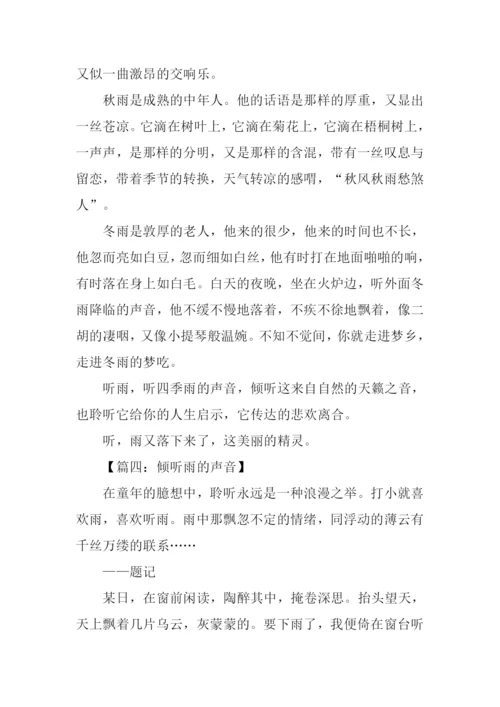 又似一曲激昂的交响乐。

秋雨是成熟的中年人。他的话语是那样的厚重，又显出一丝苍凉。它滴在树叶上，它滴在菊花上，它滴在梧桐树上，一声声，是那样的分明，又是那样的含混，带有一丝叹息与留恋，带着季节的转换，天气转凉的感喟，“秋风秋雨愁煞人”。

冬雨是敦厚的老人，他来的很少，他来的时间也不长，他忽而亮如白豆，忽而细如白丝，他有时打在地面啪啪的响，有时落在身上如白毛。白天的夜晚，坐在火炉边，听外面冬雨降临的声音，他不缓不慢地落着，不疾不徐地飘着，像二胡的凄咽，又像小提琴般温婉。不知不觉间，你就走进梦乡，走进冬雨的梦呓。

听雨，听四季雨的声音，倾听这来自自然的天籁之音，也聆听它给你的人生启示，它传达的悲欢离合。

听，雨又落下来了，这美丽的精灵。

【篇四：倾听雨的声音】

在童年的臆想中，聆听永远是一种浪漫之举。打小就喜欢雨，喜欢听雨。雨中那飘忽不定的情绪，同浮动的薄云有千丝万缕的联系……

——题记

某日，在窗前闲读，陶醉其中，掩卷深思。抬头望天，天上飘着几片乌云，灰蒙蒙的。要下雨了，我便倚在窗台听